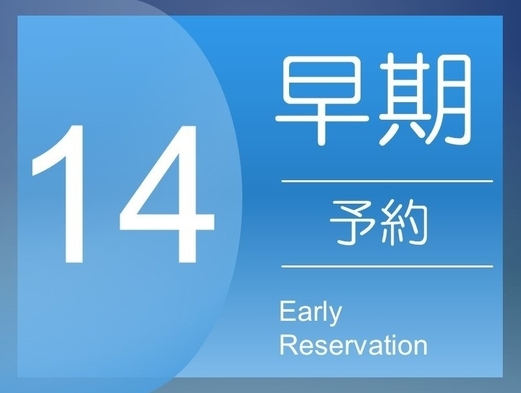 14

早期

予約

Early
Reservation